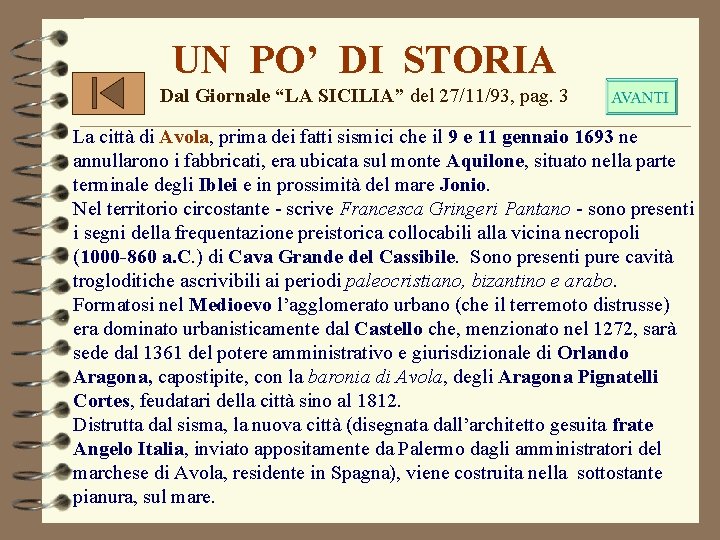 UN PO' DI STORIA

Dal Giornale "LA SICILIA" del 27/11/93, pag. 3

AVANTI

La città di Avola, prima dei fatti sismici che il 9 e 11 gennaio 1693 ne annullarono i fabbricati, era ubicata sul monte Aquilone, situato nella parte terminale degli Iblei e in prossimità del mare Jonio.
Nel territorio circostante - scrive Francesca Gringeri Pantano - sono presenti i segni della frequentazione preistorica collocabili alla vicina necropoli (1000-860 a.C.) di Cava Grande del Cassibile. Sono presenti pure cavità trogloditiche ascrivibili ai periodi paleocristiano, bizantino e arabo.
Formatosi nel Medioevo l'agglomerato urbano (che il terremoto distrusse) era dominato urbanisticamente dal Castello che, menzionato nel 1272, sarà sede dal 1361 del potere amministrativo e giurisdizionale di Orlando Aragona, capostipite, con la baronia di Avola, degli Aragona Pignatelli Cortes, feudatari della città sino al 1812.
Distrutta dal sisma, la nuova città (disegnata dall'architetto gesuita frate Angelo Italia, inviato appositamente da Palermo dagli amministratori del marchese di Avola, residente in Spagna), viene costruita nella sottostante pianura, sul mare.